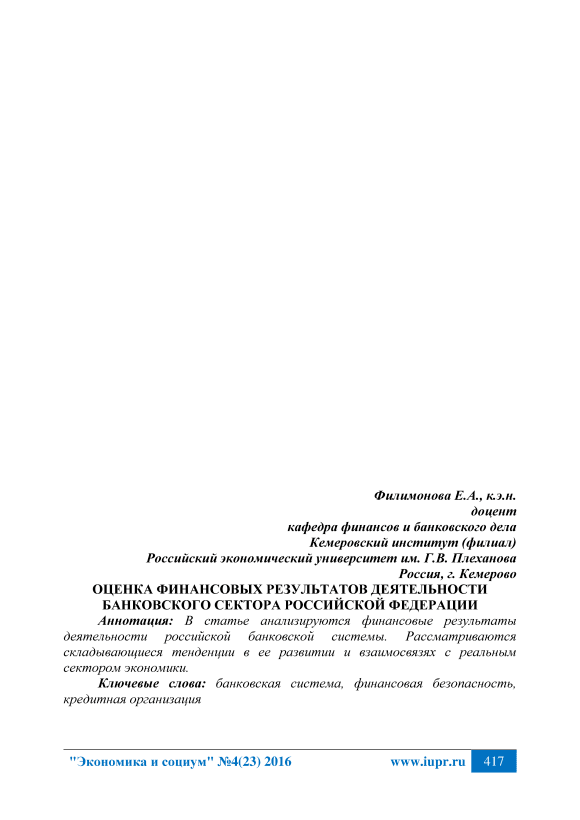 Филимонова Е.А., к.э.н.
доцент
кафедра финансов и банковского дела
Кемеровский институт (филиал)
Российский экономический университет им. Г.В. Плеханова
Россия, г. Кемерово

ОЦЕНКА ФИНАНСОВЫХ РЕЗУЛЬТАТОВ ДЕЯТЕЛЬНОСТИ БАНКОВСКОГО СЕКТОРА РОССИЙСКОЙ ФЕДЕРАЦИИ

Аннотация: В статье анализируются финансовые результаты деятельности российской банковской системы. Рассматриваются складывающиеся тенденции в ее развитии и взаимосвязях с реальным сектором экономики.

Ключевые слова: банковская система, финансовая безопасность, кредитная организация

"Экономика и социум" №4(23) 2016 www.iupr.ru 417